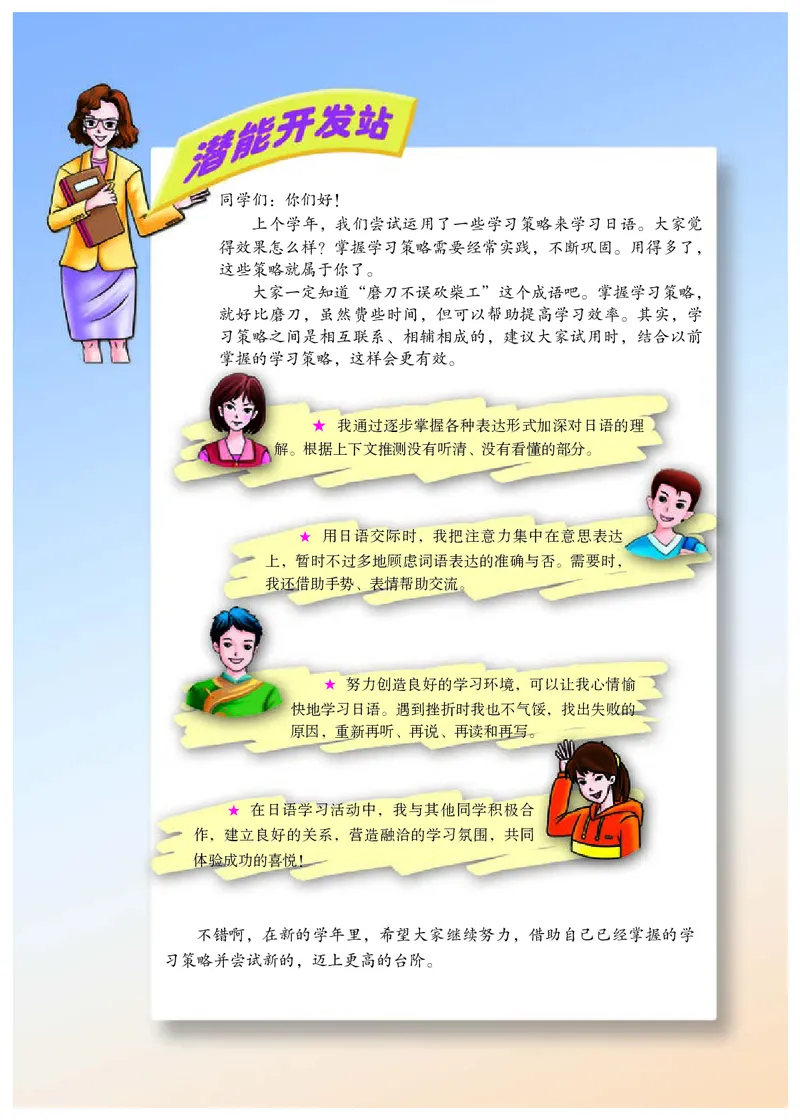 潜能开发站

同学们：你们好！

上个学年，我们尝试运用了一些学习策略来学习日语。大家觉得效果怎么样？掌握学习策略需要经常实践，不断巩固。用得多了，这些策略就属于你了。

大家一定知道“磨刀不误砍柴工”这个成语吧。掌握学习策略，就好比磨刀，虽然费些时间，但可以帮助提高学习效率。其实，学习策略之间是相互联系、相辅相成的，建议大家试用时，结合以前掌握的学习策略，这样会更有效。

★ 我通过逐步掌握各种表达形式加深对日语的理解。根据上下文推测没有听清、没有看懂的部分。

★ 用日语交际时，我把注意力集中在意思表达上，暂时不过多地顾虑词语表达的准确与否。需要时，我还借助手势、表情帮助交流。

★ 努力创造良好的学习环境，可以让我心情愉快地学习日语。遇到挫折时我也不气馁，找出失败的原因，重新再听、再说、再读和再写。

★ 在日语学习活动中，我与其他同学积极合作，建立良好的关系，营造融洽的学习氛围，共同体验成功的喜悦！

不错啊，在新的学年里，希望大家继续努力，借助自己已经掌握的学习策略并尝试新的，迈上更高的台阶。